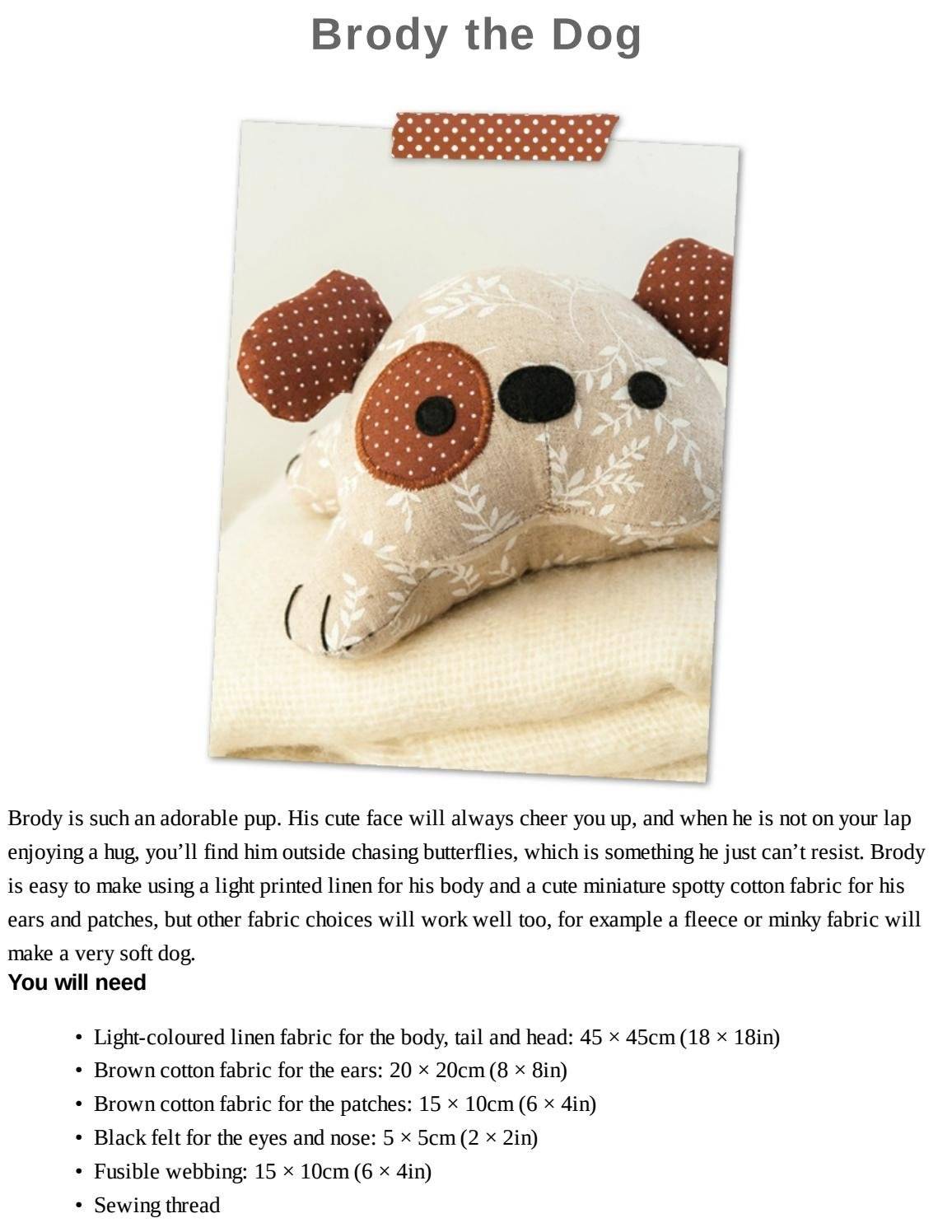 Brody the Dog

Brody is such an adorable pup. His cute face will always cheer you up, and when he is not on your lap enjoying a hug, you'll find him outside chasing butterflies, which is something he just can't resist. Brody is easy to make using a light printed linen for his body and a cute miniature spotty cotton fabric for his ears and patches, but other fabric choices will work well too, for example a fleece or minky fabric will make a very soft dog.

You will need

• Light-coloured linen fabric for the body, tail and head: 45 × 45cm (18 × 18in)
• Brown cotton fabric for the ears: 20 × 20cm (8 × 8in)
• Brown cotton fabric for the patches: 15 × 10cm (6 × 4in)
• Black felt for the eyes and nose: 5 × 5cm (2 × 2in)
• Fusible webbing: 15 × 10cm (6 × 4in)
• Sewing thread